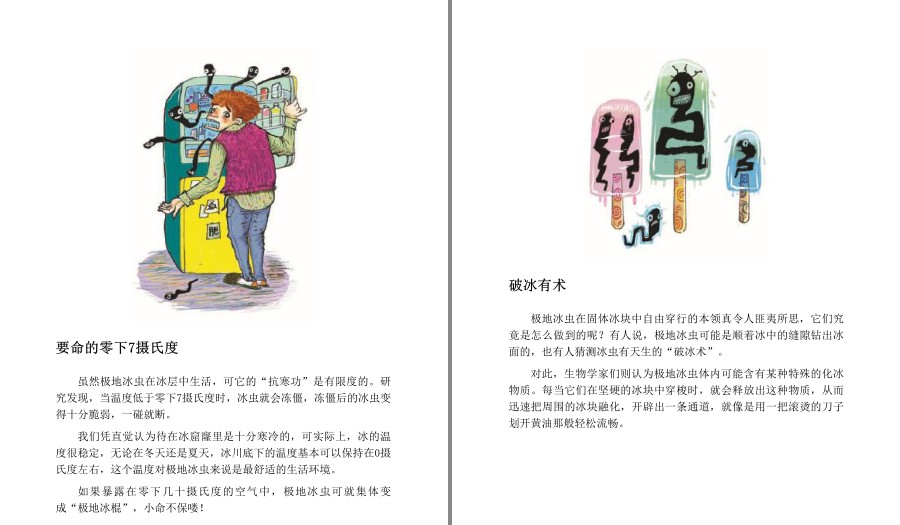 要命的零下7摄氏度

虽然极地冰虫在冰层中生活，可它的“抗寒功”是有限度的。研究发现，当温度低于零下7摄氏度时，冰虫就会冻僵，冻僵后的冰虫变得十分脆弱，一碰就断。

我们凭直觉认为待在冰窟窿里是十分寒冷的，可实际上，冰的温度很稳定，无论在冬天还是夏天，冰川底下的温度基本可以保持在0摄氏度左右，这个温度对极地冰虫来说是最舒适的生活环境。

如果暴露在零下几十摄氏度的空气中，极地冰虫可就集体变成“极地冰棍”，小命不保喽！

破冰有术

极地冰虫在固体冰块中自由穿行的本领真令人匪夷所思，它们究竟是怎么做到的呢？有人说，极地冰虫可能是顺着冰中的缝隙钻出冰面的，也有人猜测冰虫有天生的“破冰术”。

对此，生物学家们则认为极地冰虫体内可能含有某种特殊的化冰物质。每当它们在坚硬的冰块中穿梭时，就会释放出这种物质，从而迅速把周围的冰块融化，开辟出一条通道，就像是用一把滚烫的刀子划开黄油那般轻松流畅。